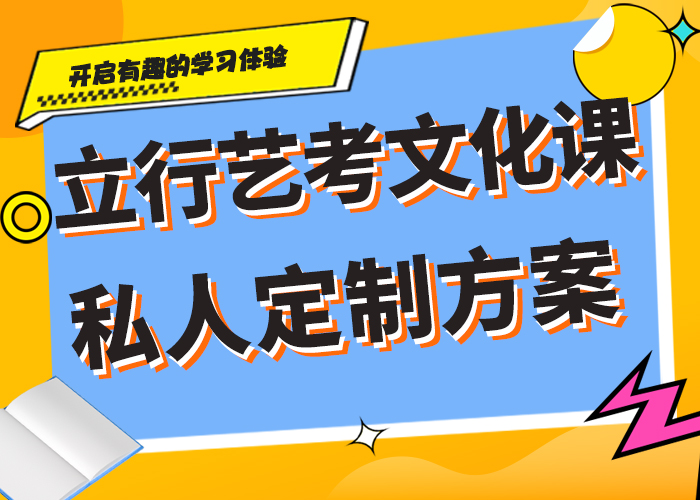 开启有趣的学习体验

立行艺考文化课
私人定制方案